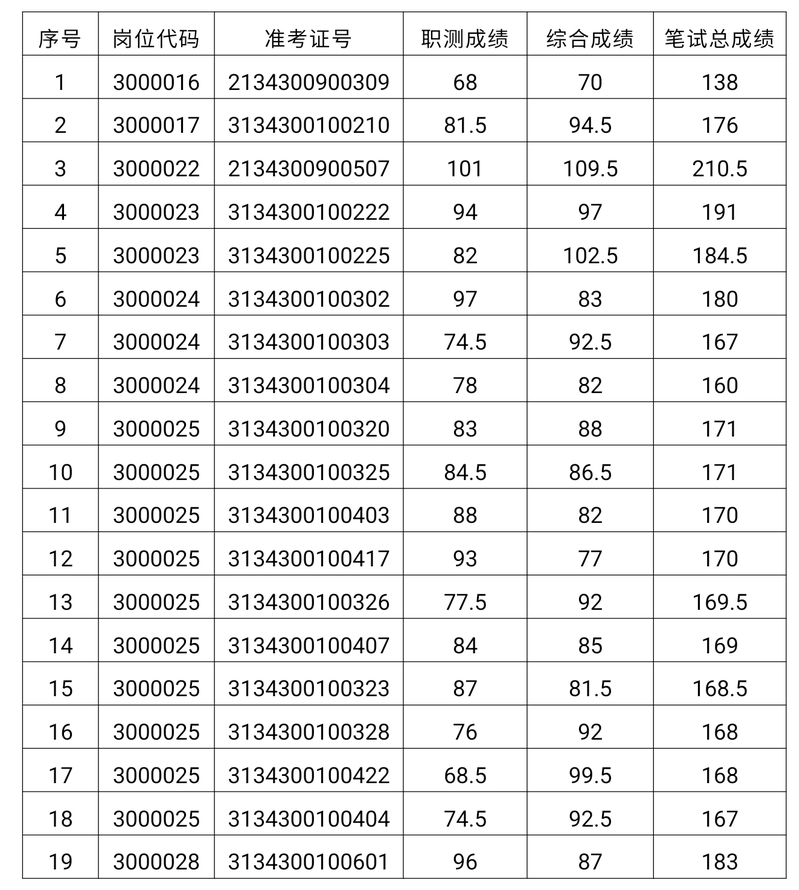 | 序号 | 岗位代码 | 准考证号 | 职测成绩 | 综合成绩 | 笔试总成绩 |
|---|---|---|---|---|---|
| 1 | 3000016 | 2134300900309 | 68 | 70 | 138 |
| 2 | 3000017 | 3134300100210 | 81.5 | 94.5 | 176 |
| 3 | 3000022 | 2134300900507 | 101 | 109.5 | 210.5 |
| 4 | 3000023 | 3134300100222 | 94 | 97 | 191 |
| 5 | 3000023 | 3134300100225 | 82 | 102.5 | 184.5 |
| 6 | 3000024 | 3134300100302 | 97 | 83 | 180 |
| 7 | 3000024 | 3134300100303 | 74.5 | 92.5 | 167 |
| 8 | 3000024 | 3134300100304 | 78 | 82 | 160 |
| 9 | 3000025 | 3134300100320 | 83 | 88 | 171 |
| 10 | 3000025 | 3134300100325 | 84.5 | 86.5 | 171 |
| 11 | 3000025 | 3134300100403 | 88 | 82 | 170 |
| 12 | 3000025 | 3134300100417 | 93 | 77 | 170 |
| 13 | 3000025 | 3134300100326 | 77.5 | 92 | 169.5 |
| 14 | 3000025 | 3134300100407 | 84 | 85 | 169 |
| 15 | 3000025 | 3134300100323 | 87 | 81.5 | 168.5 |
| 16 | 3000025 | 3134300100328 | 76 | 92 | 168 |
| 17 | 3000025 | 3134300100422 | 68.5 | 99.5 | 168 |
| 18 | 3000025 | 3134300100404 | 74.5 | 92.5 | 167 |
| 19 | 3000028 | 3134300100601 | 96 | 87 | 183 |